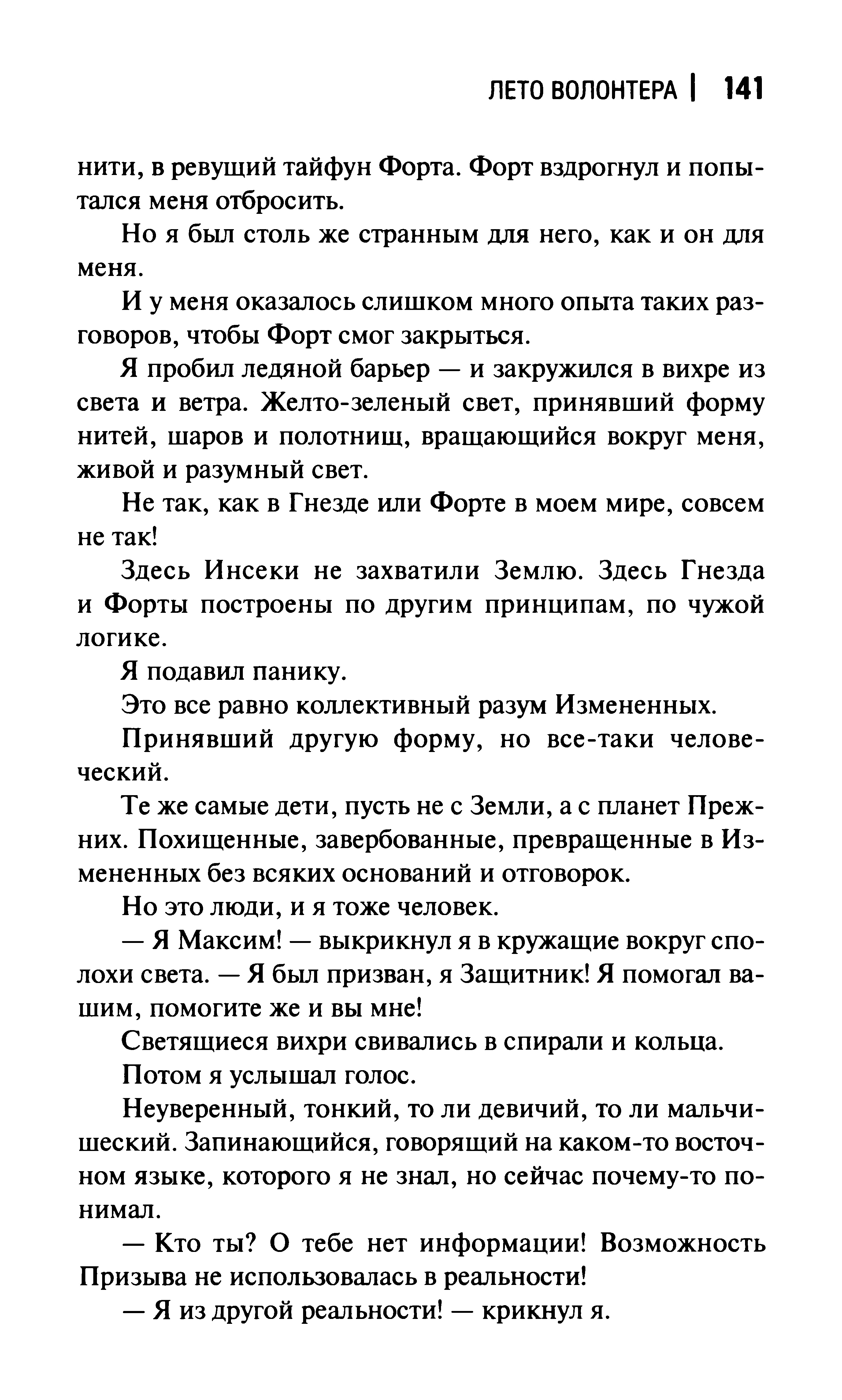 ЛЕТО ВОЛОНТЕРА | 141

нити, в ревущий тайфун Форта. Форт вздрогнул и попытался меня отбросить.

Но я был столь же странным для него, как и он для меня.

И у меня оказалось слишком много опыта таких разговоров, чтобы Форт смог закрыться.

Я пробил ледяной барьер — и закружился в вихре из света и ветра. Желто-зеленый свет, принявший форму нитей, шаров и полотнищ, вращающийся вокруг меня, живой и разумный свет.

Не так, как в Гнезде или Форте в моем мире, совсем не так!

Здесь Инсеки не захватили Землю. Здесь Гнезда и Форты построены по другим принципам, по чужой логике.

Я подавил панику.

Это все равно коллективный разум Измененных.

Принявший другую форму, но все-таки человеческий.

Те же самые дети, пусть не с Земли, а с планет Прежних. Похищенные, завербованные, превращенные в Измененных без всяких оснований и отговорок.

Но это люди, и я тоже человек.

— Я Максим! — выкрикнул я в кружащие вокруг сполохи света. — Я был призван, я Защитник! Я помогал вашим, помогите же и вы мне!

Светящиеся вихри свивались в спирали и кольца.

Потом я услышал голос.

Неуверенный, тонкий, то ли девичий, то ли мальчишеский. Запинающийся, говорящий на каком-то восточном языке, которого я не знал, но сейчас почему-то понимал.

— Кто ты? О тебе нет информации! Возможность Призыва не использовалась в реальности!

— Я из другой реальности! — крикнул я.